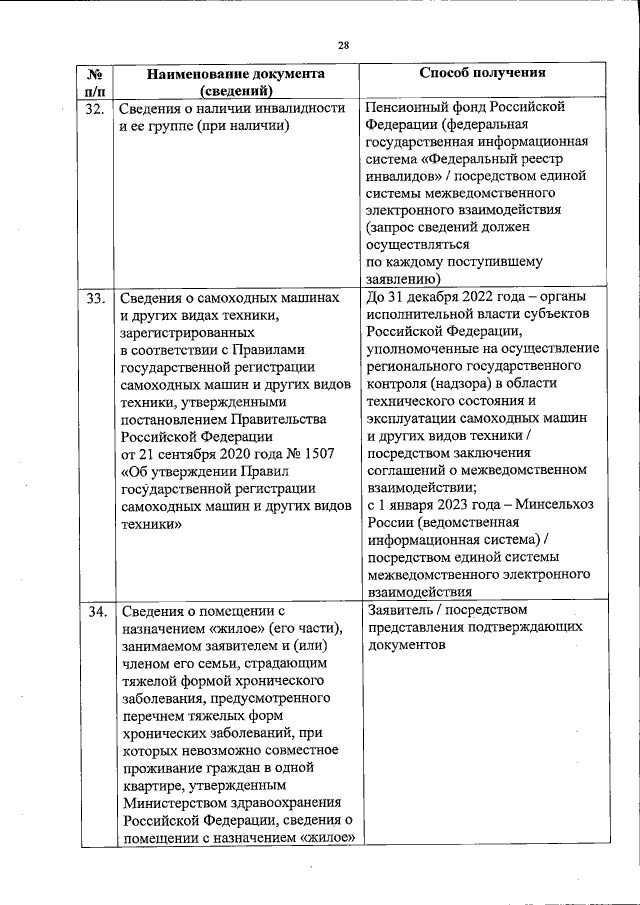 28

| № п/п | Наименование документа (сведений) | Способ получения |
|---|---|---|
| 32. | Сведения о наличии инвалидности и ее группе (при наличии) | Пенсионный фонд Российской Федерации (федеральная государственная информационная система «Федеральный реестр инвалидов» / посредством единой системы межведомственного электронного взаимодействия (запрос сведений должен осуществляться по каждому поступившему заявлению) |
| 33. | Сведения о самоходных машинах и других видах техники, зарегистрированных в соответствии с Правилами государственной регистрации самоходных машин и других видов техники, утвержденными постановлением Правительства Российской Федерации от 21 сентября 2020 года № 1507 «Об утверждении Правил государственной регистрации самоходных машин и других видов техники» | До 31 декабря 2022 года – органы исполнительной власти субъектов Российской Федерации, уполномоченные на осуществление регионального государственного контроля (надзора) в области технического состояния и эксплуатации самоходных машин и других видов техники / посредством заключения соглашений о межведомственном взаимодействии; с 1 января 2023 года – Минсельхоз России (ведомственная информационная система) / посредством единой системы межведомственного электронного взаимодействия |
| 34. | Сведения о помещении с назначением «жилое» (его части), занимаемом заявителем и (или) членом его семьи, страдающим тяжелой формой хронического заболевания, предусмотренного перечнем тяжелых форм хронических заболеваний, при которых невозможно совместное проживание граждан в одной квартире, утвержденным Министерством здравоохранения Российской Федерации, сведения о помещении с назначением «жилое» | Заявитель / посредством представления подтверждающих документов |